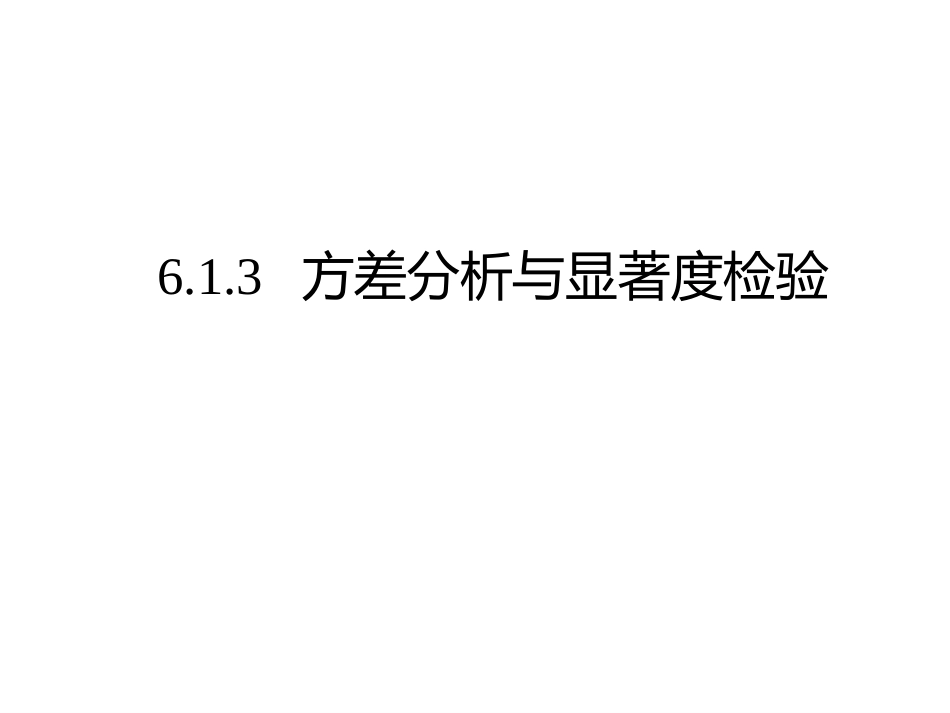 6.1.3 方差分析与显著度检验